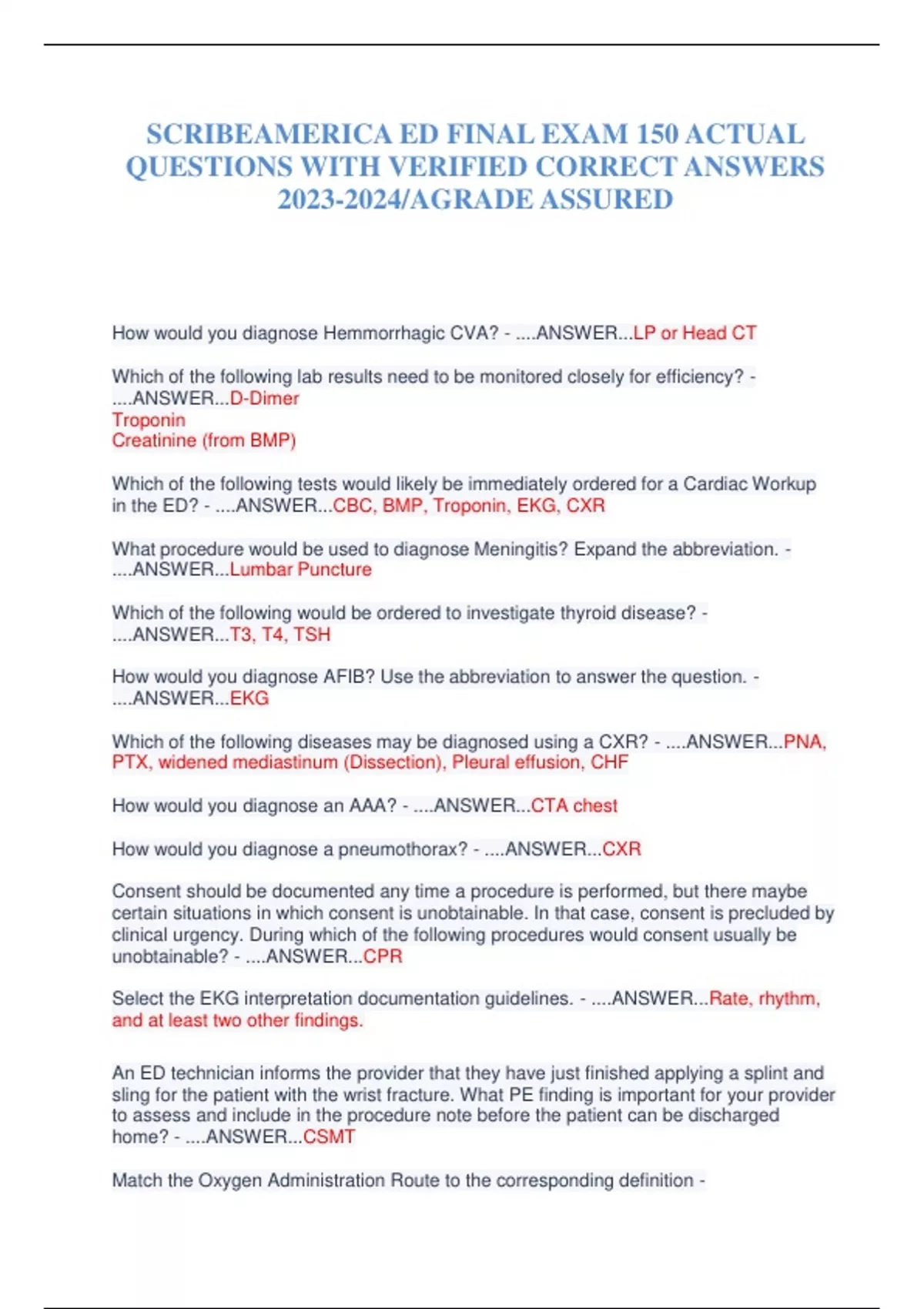 SCRIBEAMERICA ED FINAL EXAM 150 ACTUAL QUESTIONS WITH VERIFIED CORRECT ANSWERS 2023-2024/AGRADE ASSURED

How would you diagnose Hemmorrhagic CVA? - ....ANSWER...LP or Head CT

Which of the following lab results need to be monitored closely for efficiency? - ....ANSWER...D-Dimer
Troponin
Creatinine (from BMP)

Which of the following tests would likely be immediately ordered for a Cardiac Workup in the ED? - ....ANSWER...CBC, BMP, Troponin, EKG, CXR

What procedure would be used to diagnose Meningitis? Expand the abbreviation. - ....ANSWER...Lumbar Puncture

Which of the following would be ordered to investigate thyroid disease? - ....ANSWER...T3, T4, TSH

How would you diagnose AFIB? Use the abbreviation to answer the question. - ....ANSWER...EKG

Which of the following diseases may be diagnosed using a CXR? - ....ANSWER...PNA, PTX, widened mediastinum (Dissection), Pleural effusion, CHF

How would you diagnose an AAA? - ....ANSWER...CTA chest

How would you diagnose a pneumothorax? - ....ANSWER...CXR

Consent should be documented any time a procedure is performed, but there maybe certain situations in which consent is unobtainable. In that case, consent is precluded by clinical urgency. During which of the following procedures would consent usually be unobtainable? - ....ANSWER...CPR

Select the EKG interpretation documentation guidelines. - ....ANSWER...Rate, rhythm, and at least two other findings.

An ED technician informs the provider that they have just finished applying a splint and sling for the patient with the wrist fracture. What PE finding is important for your provider to assess and include in the procedure note before the patient can be discharged home? - ....ANSWER...CSMT

Match the Oxygen Administration Route to the corresponding definition -